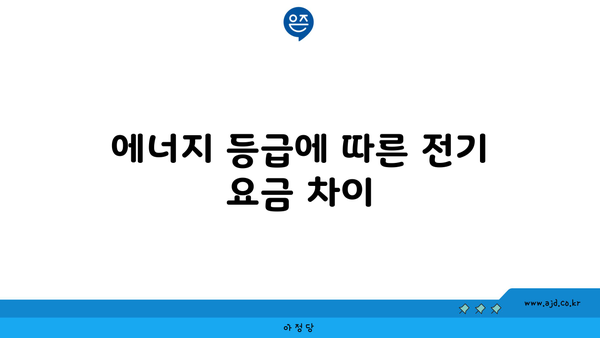 은즈

에너지 등급에 따른 전기 요금 차이

www.ajd.co.kr

아정당